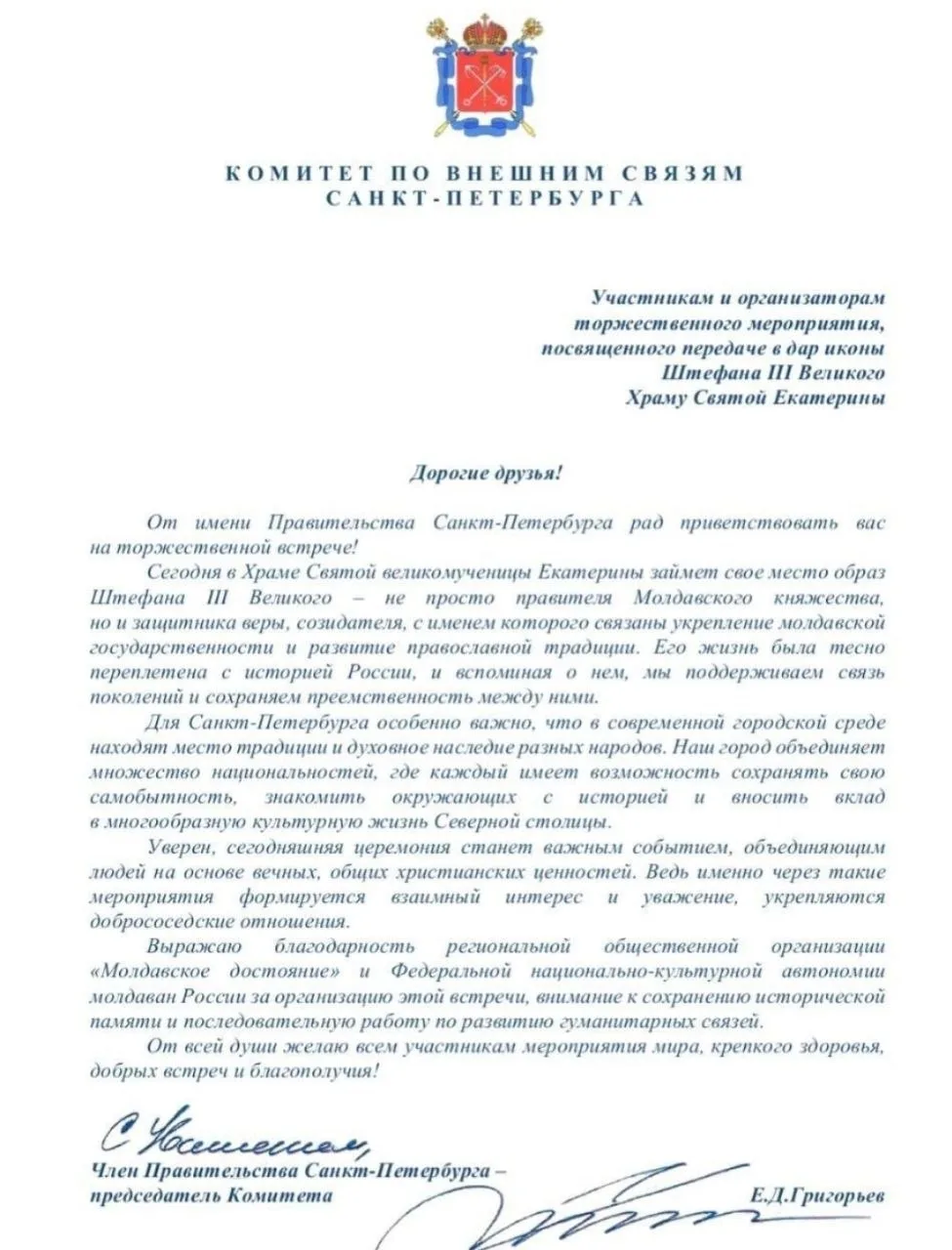 КОМИТЕТ ПО ВНЕШНИМ СВЯЗЯМ
САНКТ-ПЕТЕРБУРГА

Участникам и организаторам
торжественного мероприятия,
посвященного передаче в дар иконы
Штефана III Великого
Храму Святой Екатерины

Дорогие друзья!

От имени Правительства Санкт-Петербурга рад приветствовать вас на торжественной встрече!

Сегодня в Храме Святой великомученицы Екатерины займет свое место образ Штефана III Великого – не просто правителя Молдавского княжества, но и защитника веры, созидателя, с именем которого связаны укрепление молдавской государственности и развитие православной традиции. Его жизнь была тесно переплетена с историей России, и вспоминая о нем, мы поддерживаем связь поколений и сохраняем преемственность между ними.

Для Санкт-Петербурга особенно важно, что в современной городской среде находят место традиции и духовное наследие разных народов. Наш город объединяет множество национальностей, где каждый имеет возможность сохранять свою самобытность, знакомить окружающих с историей и вносить вклад в многообразную культурную жизнь Северной столицы.

Уверен, сегодняшняя церемония станет важным событием, объединяющим людей на основе вечных, общих христианских ценностей. Ведь именно через такие мероприятия формируется взаимный интерес и уважение, укрепляются добрососедские отношения.

Выражаю благодарность региональной общественной организации «Молдавское достояние» и Федеральной национально-культурной автономии молдаван России за организацию этой встречи, внимание к сохранению исторической памяти и последовательную работу по развитию гуманитарных связей.

От всей души желаю всем участникам мероприятия мира, крепкого здоровья, добрых встреч и благополучия!

С уважением,

Член Правительства Санкт-Петербурга – председатель Комитета

Е.Д.Григорьев